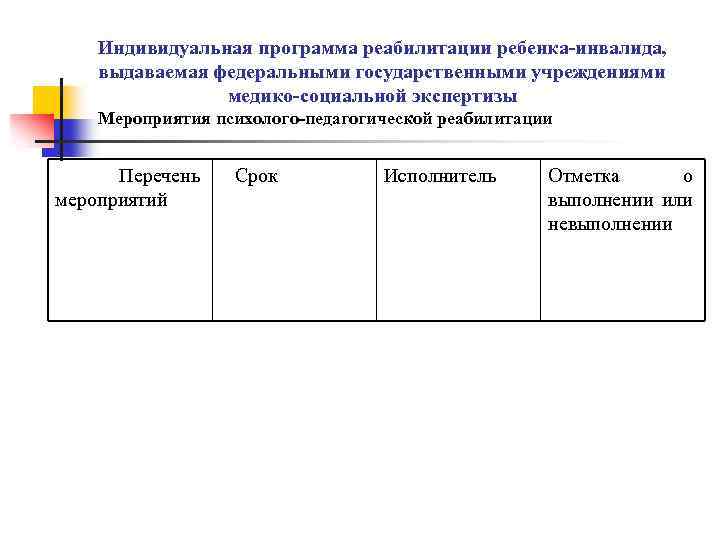 Индивидуальная программа реабилитации ребенка-инвалида, выдаваемая федеральными государственными учреждениями медико-социальной экспертизы

Мероприятия психолого-педагогической реабилитации

| Перечень мероприятий | Срок | Исполнитель | Отметка о выполнении или невыполнении |
|---|---|---|---|
| | | | |